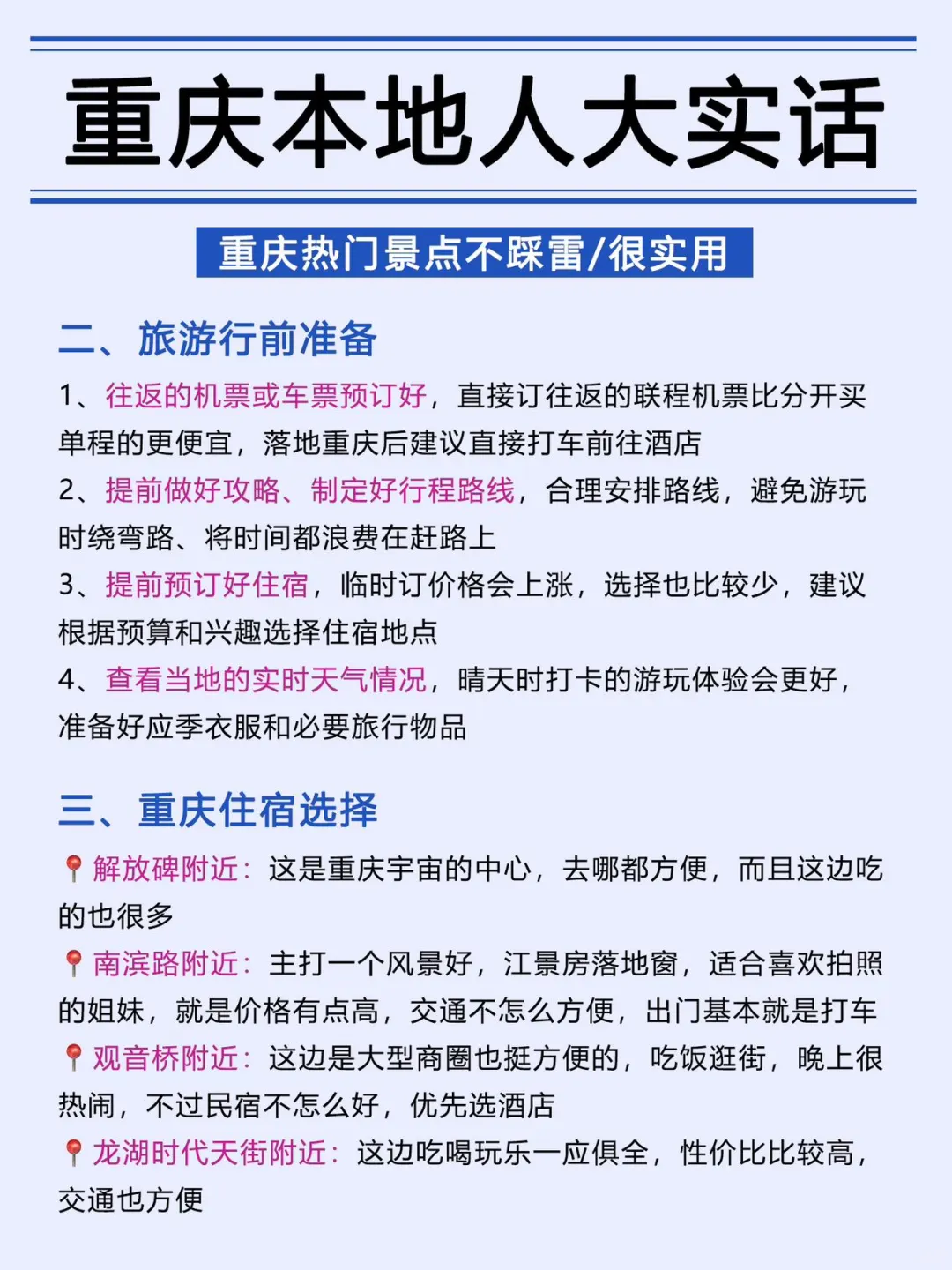 重庆本地人大实话

重庆热门景点不踩雷/很实用

二、旅游行前准备

1、往返的机票或车票预订好，直接订往返的联程机票比分开买单程的更便宜，落地重庆后建议直接打车前往酒店

2、提前做好攻略、制定好行程路线，合理安排路线，避免游玩时绕弯路、将时间都浪费在赶路上

3、提前预订好住宿，临时订价格会上涨，选择也比较少，建议根据预算和兴趣选择住宿地点

4、查看当地的实时天气情况，晴天时打卡的游玩体验会更好，准备好应季衣服和必要旅行物品

三、重庆住宿选择

📍解放碑附近：这是重庆宇宙的中心，去哪都方便，而且这边吃的也很多

📍南滨路附近：主打一个风景好，江景房落地窗，适合喜欢拍照的姐妹，就是价格有点高，交通不怎么方便，出门基本就是打车

📍观音桥附近：这边是大型商圈也挺方便的，吃饭逛街，晚上很热闹，不过民宿不怎么好，优先选酒店

📍龙湖时代天街附近：这边吃喝玩乐一应俱全，性价比比较高，交通也方便